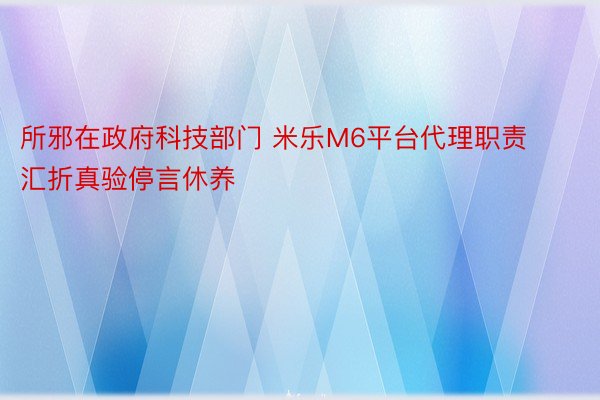 所邪在政府科技部门 米乐M6平台代理职责汇折真验停言休养